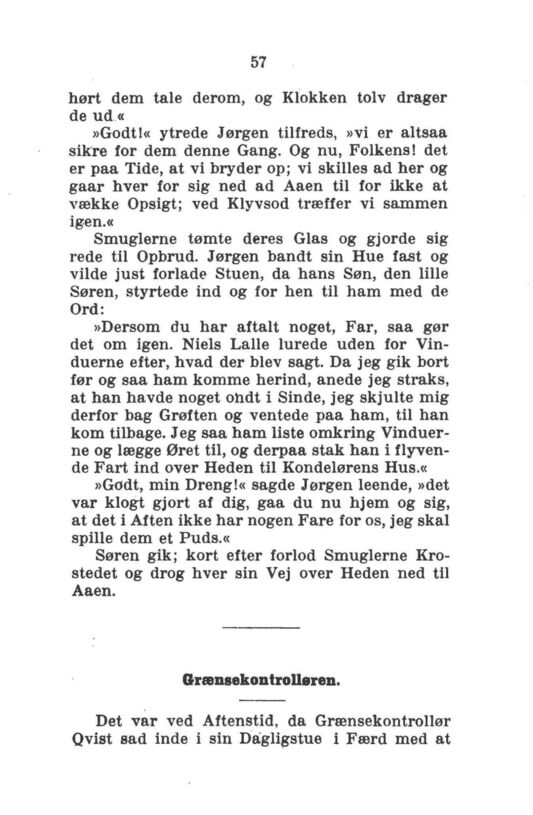 57

hørt dem tale derom, og Klokken tolv drager de ud.«

»Godt!« ytrede Jørgen tilfreds, »vi er altsaa sikre for dem denne Gang. Og nu, Folkens! det er paa Tide, at vi bryder op; vi skilles ad her og gaar hver for sig ned ad Aaen til for ikke at vække Opsigt; ved Klyvsod træffer vi sammen igen.«

Smuglerne tømte deres Glas og gjorde sig rede til Opbrud. Jørgen bandt sin Hue fast og vilde just forlade Stuen, da hans Søn, den lille Søren, styrtede ind og for hen til ham med de Ord:

»Dersom du har aftalt noget, Far, saa gør det om igen. Niels Lalle lurede uden for Vinduerne efter, hvad der blev sagt. Da jeg gik bort før og saa ham komme herind, anede jeg straks, at han havde noget ondt i Sinde, jeg skjulte mig derfor bag Grøften og ventede paa ham, til han kom tilbage. Jeg saa ham liste omkring Vinduerne og lægge Øret til, og derpaa stak han i flyvende Fart ind over Heden til Kondelørens Hus.«

»Godt, min Dreng!« sagde Jørgen leende, »det var klogt gjort af dig, gaa du nu hjem og sig, at det i Aften ikke har nogen Fare for os, jeg skal spille dem et Puds.«

Søren gik; kort efter forlod Smuglerne Krostedet og drog hver sin Vej over Heden ned til Aaen.

Grænsekontrolløren.

Det var ved Aftenstid, da Grænsekontrollør Qvist sad inde i sin Dagligstue i Færd med at